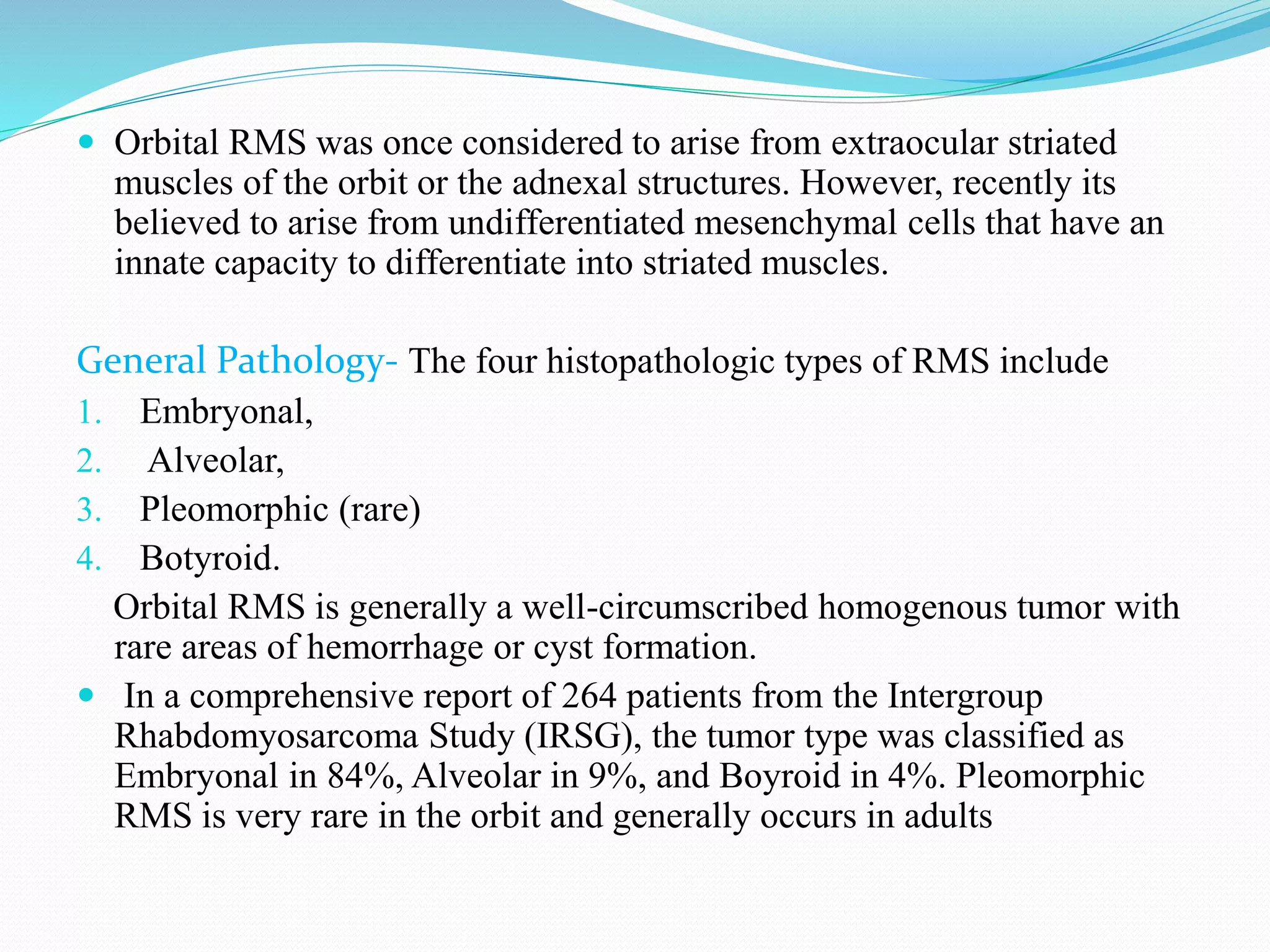 • Orbital RMS was once considered to arise from extraocular striated muscles of the orbit or the adnexal structures. However, recently its believed to arise from undifferentiated mesenchymal cells that have an innate capacity to differentiate into striated muscles.

General Pathology- The four histopathologic types of RMS include

1. Embryonal,
2. Alveolar,
3. Pleomorphic (rare)
4. Botyroid.

Orbital RMS is generally a well-circumscribed homogenous tumor with rare areas of hemorrhage or cyst formation.

• In a comprehensive report of 264 patients from the Intergroup Rhabdomyosarcoma Study (IRSG), the tumor type was classified as Embryonal in 84%, Alveolar in 9%, and Boyroid in 4%. Pleomorphic RMS is very rare in the orbit and generally occurs in adults